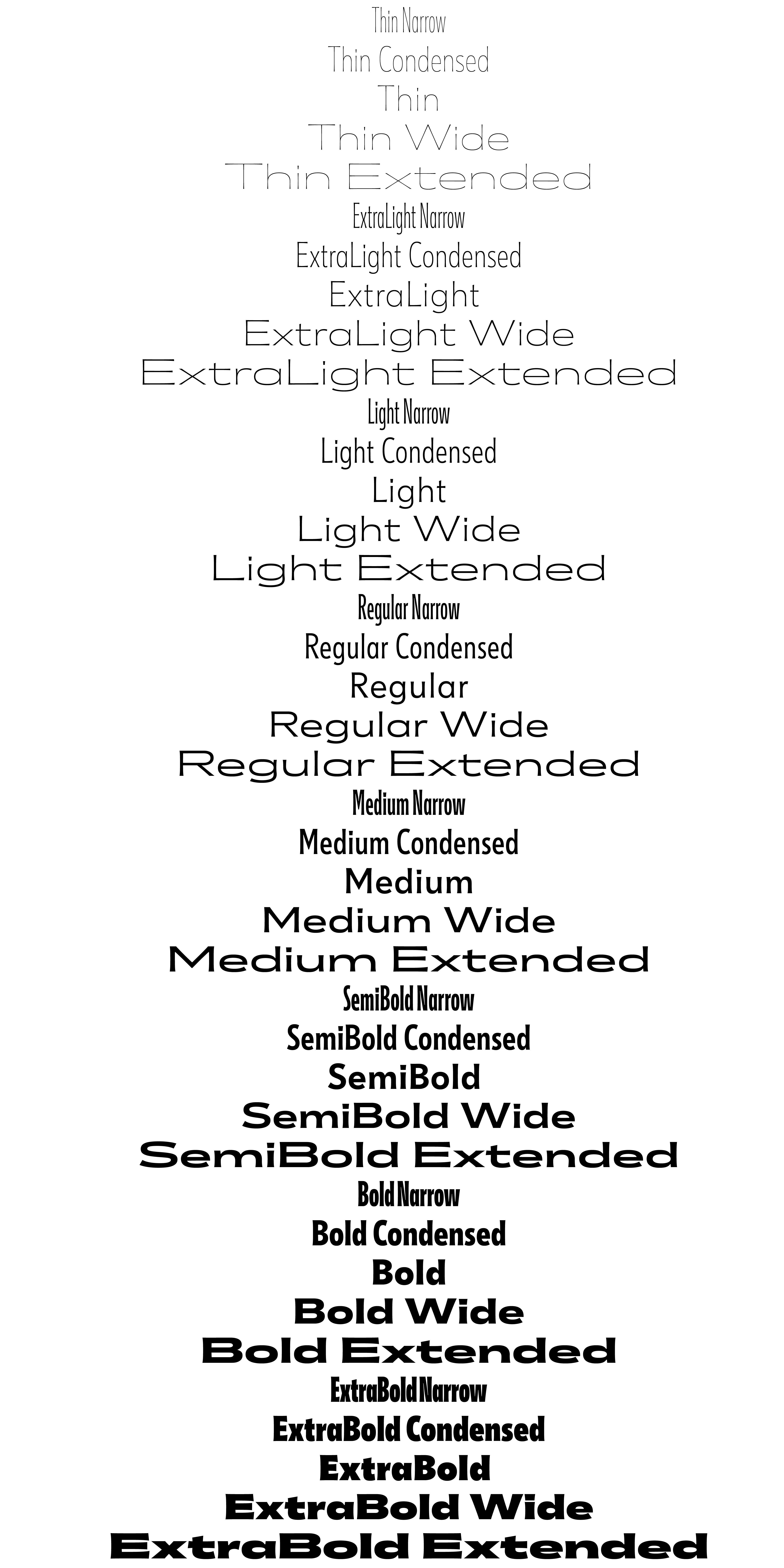 Thin Narrow
Thin Condensed
Thin
Thin Wide
Thin Extended
ExtraLight Narrow
ExtraLight Condensed
ExtraLight
ExtraLight Wide
ExtraLight Extended
Light Narrow
Light Condensed
Light
Light Wide
Light Extended
Regular Narrow
Regular Condensed
Regular
Regular Wide
Regular Extended
Medium Narrow
Medium Condensed
Medium
Medium Wide
Medium Extended
SemiBold Narrow
SemiBold Condensed
SemiBold
SemiBold Wide
SemiBold Extended
Bold Narrow
Bold Condensed
Bold
Bold Wide
Bold Extended
ExtraBold Narrow
ExtraBold Condensed
ExtraBold
ExtraBold Wide
ExtraBold Extended